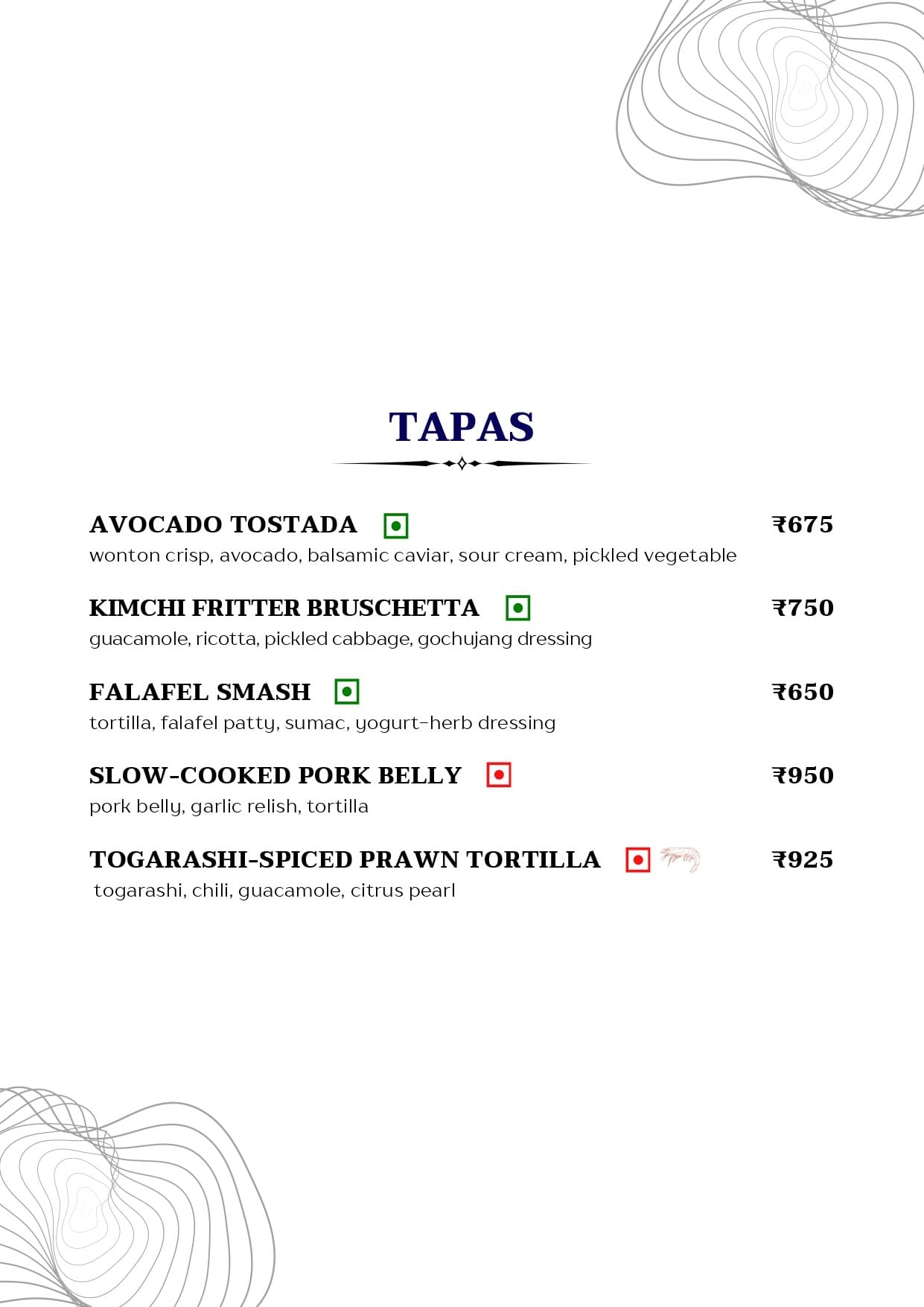 TAPAS

AVOCADO TOSTADA ₹675
wonton crisp, avocado, balsamic caviar, sour cream, pickled vegetable

KIMCHI FRITTER BRUSCHETTA ₹750
guacamole, ricotta, pickled cabbage, gochujang dressing

FALAFEL SMASH ₹650
tortilla, falafel patty, sumac, yogurt-herb dressing

SLOW-COOKED PORK BELLY ₹950
pork belly, garlic relish, tortilla

TOGARASHI-SPICED PRAWN TORTILLA ₹925
togarashi, chili, guacamole, citrus pearl